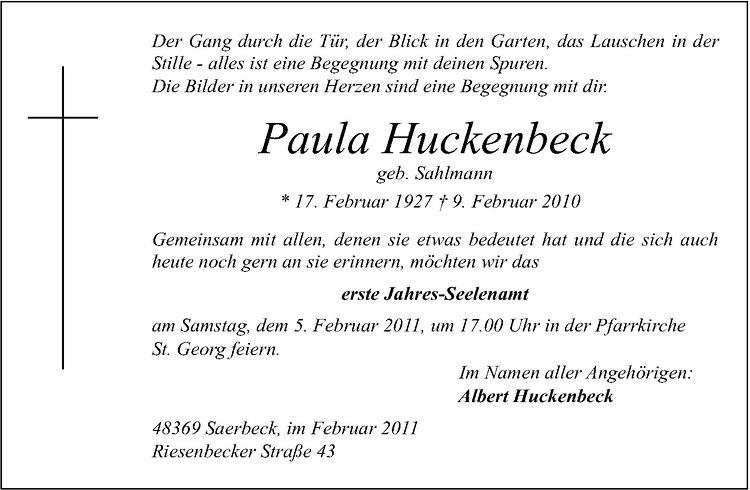 Der Gang durch die Tür, der Blick in den Garten, das Lauschen in der Stille - alles ist eine Begegnung mit deinen Spuren.
Die Bilder in unseren Herzen sind eine Begegnung mit dir.

Paula Huckenbeck
geb. Sahlmann
* 17. Februar 1927 † 9. Februar 2010

Gemeinsam mit allen, denen sie etwas bedeutet hat und die sich auch heute noch gern an sie erinnern, möchten wir das

erste Jahres-Seelenamt

am Samstag, dem 5. Februar 2011, um 17.00 Uhr in der Pfarrkirche St. Georg feiern.

Im Namen aller Angehörigen:
Albert Huckenbeck

48369 Saerbeck, im Februar 2011
Riesenbecker Straße 43